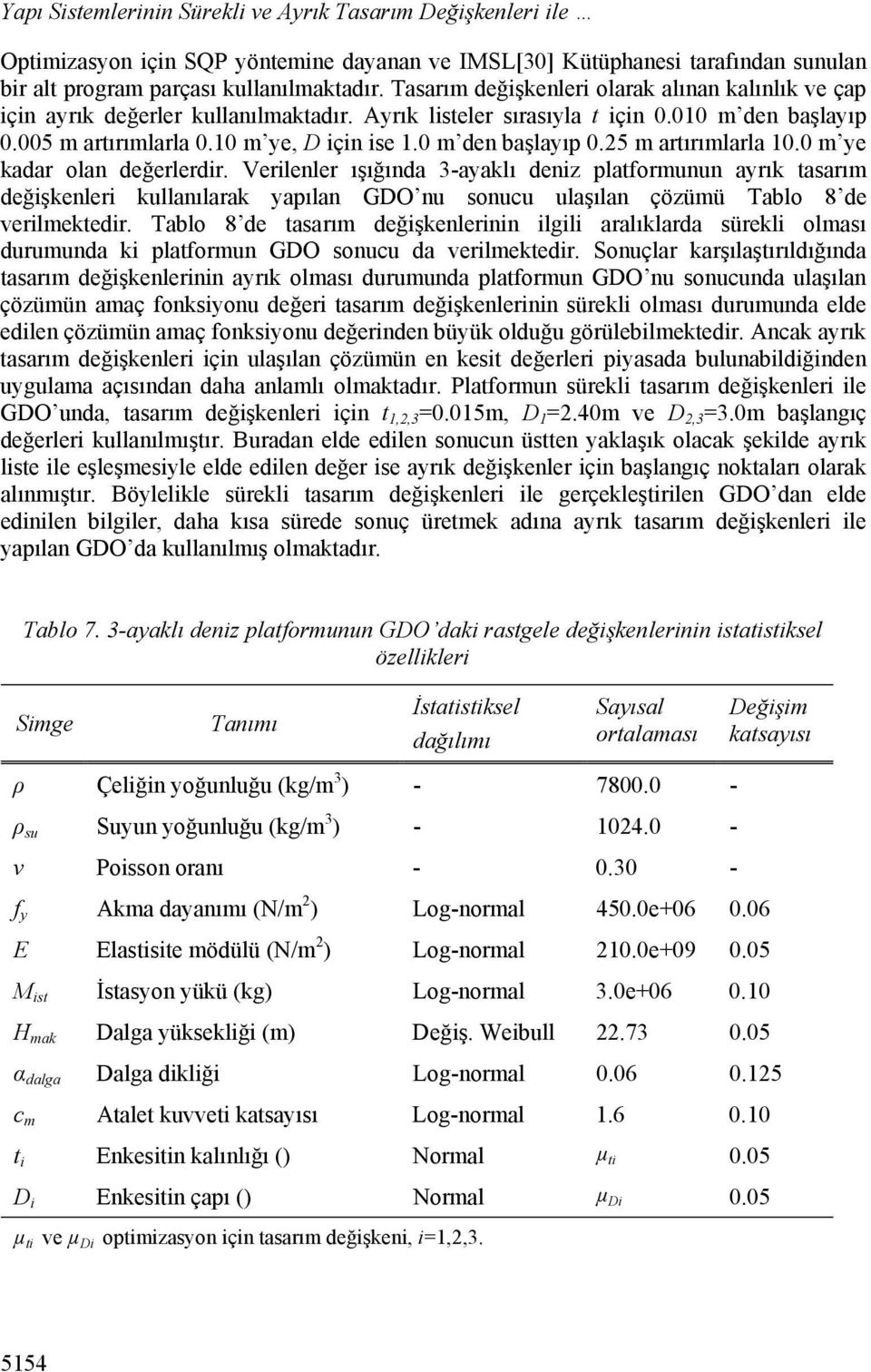 Yapı Sistemlerinin Sürekli ve Ayrık Tasarım Değişkenleri ile …

Optimizasyon için SQP yöntemine dayanan ve IMSL[30] Kütüphanesi tarafından sunulan bir alt program parçası kullanılmaktadır. Tasarım değişkenleri olarak alınan kalınlık ve çap için ayrık değerler kullanılmaktadır. Ayrık listeler sırasıyla $t$ için 0.010 m'den başlayıp 0.005 m artırımlarla 0.10 m'ye, $D$ için ise 1.0 m'den başlayıp 0.25 m artırımlarla 10.0 m'ye kadar olan değerlerdir. Verilenler ışığında 3-ayaklı deniz platformunun ayrık tasarım değişkenleri kullanılarak yapılan GDO'nu sonucu ulaşılan çözümü Tablo 8'de verilmektedir. Tablo 8'de tasarım değişkenlerinin ilgili aralıklarda sürekli olması durumunda ki platformun GDO sonucu da verilmektedir. Sonuçlar karşılaştırıldığında tasarım değişkenlerinin ayrık olması durumunda platformun GDO'nu sonucunda ulaşılan çözümün amaç fonksiyonu değeri tasarım değişkenlerinin sürekli olması durumunda elde edilen çözümün amaç fonksiyonu değerinden büyük olduğu görülebilmektedir. Ancak ayrık tasarım değişkenleri için ulaşılan çözümün en kesit değerleri piyasada bulunabildiğinden uygulama açısından daha anlamlı olmaktadır. Platformun sürekli tasarım değişkenleri ile GDO'unda, tasarım değişkenleri için $t_{1,2,3}$=0.015m, $D_1$=2.40m ve $D_{2,3}$=3.0m başlangıç değerleri kullanılmıştır. Buradan elde edilen sonucun üstten yaklaşık olacak şekilde ayrık liste ile eşleşmesiyle elde edilen değer ise ayrık değişkenler için başlangıç noktaları olarak alınmıştır. Böylelikle sürekli tasarım değişkenleri ile gerçekleştirilen GDO'dan elde edinilen bilgiler, daha kısa sürede sonuç üretmek adına ayrık tasarım değişkenleri ile yapılan GDO'da kullanılmış olmaktadır.

Tablo 7. 3-ayaklı deniz platformunun GDO'daki rastgele değişkenlerinin istatistiksel özellikleri

| Simge | Tanımı | İstatistiksel dağılımı | Sayısal ortalaması | Değişim katsayısı |
|---|---|---|---|---|
| $\rho$ | Çeliğin yoğunluğu (kg/m$^3$) | - | 7800.0 | - |
| $\rho_{su}$ | Suyun yoğunluğu (kg/m$^3$) | - | 1024.0 | - |
| $v$ | Poisson oranı | - | 0.30 | - |
| $f_y$ | Akma dayanımı (N/m$^2$) | Log-normal | 450.0e+06 | 0.06 |
| $E$ | Elastisite mödülü (N/m$^2$) | Log-normal | 210.0e+09 | 0.05 |
| $M_{ist}$ | İstasyon yükü (kg) | Log-normal | 3.0e+06 | 0.10 |
| $H_{mak}$ | Dalga yüksekliği (m) | Değiş. Weibull | 22.73 | 0.05 |
| $\alpha_{dalga}$ | Dalga dikliği | Log-normal | 0.06 | 0.125 |
| $c_m$ | Atalet kuvveti katsayısı | Log-normal | 1.6 | 0.10 |
| $t_i$ | Enkesitin kalınlığı () | Normal | $\mu_{ti}$ | 0.05 |
| $D_i$ | Enkesitin çapı () | Normal | $\mu_{Di}$ | 0.05 |

$\mu_{ti}$ ve $\mu_{Di}$ optimizasyon için tasarım değişkeni, $i$=1,2,3.

5154